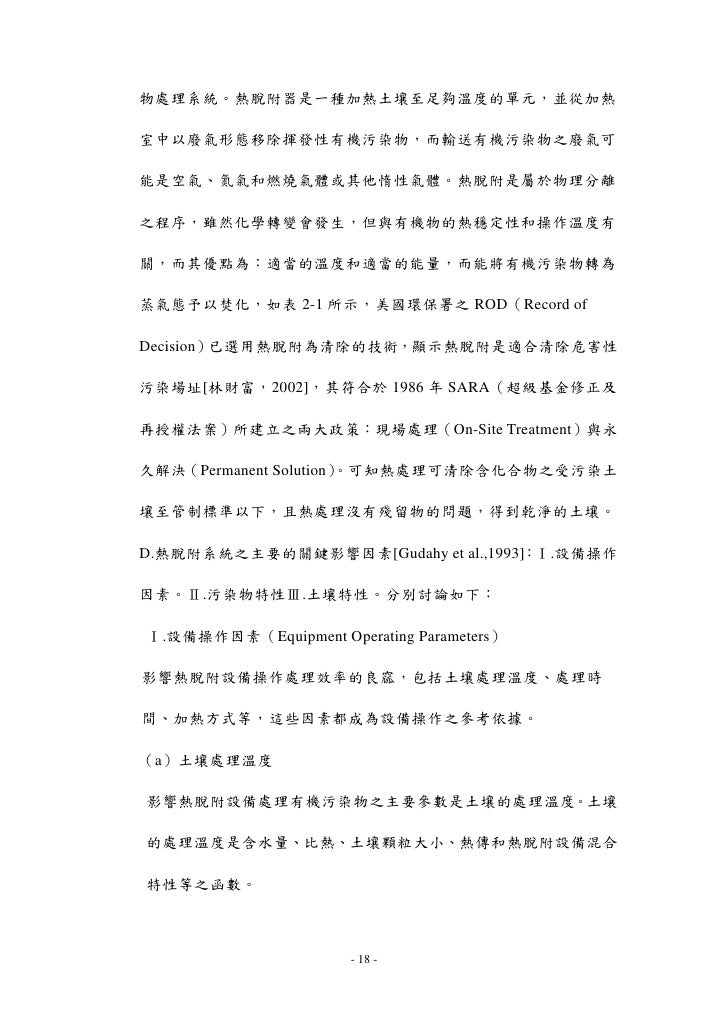 物處理系統。熱脫附器是一種加熱土壤至足夠溫度的單元，並從加熱室中以廢氣形態移除揮發性有機污染物，而輸送有機污染物之廢氣可能是空氣、氮氣和燃燒氣體或其他惰性氣體。熱脫附是屬於物理分離之程序，雖然化學轉變會發生，但與有機物的熱穩定性和操作溫度有關，而其優點為：適當的溫度和適當的能量，而能將有機污染物轉為蒸氣態予以焚化，如表 2-1 所示，美國環保署之 ROD（Record of Decision）已選用熱脫附為清除的技術，顯示熱脫附是適合清除危害性污染場址[林財富，2002]，其符合於 1986 年 SARA（超級基金修正及再授權法案）所建立之兩大政策：現場處理（On-Site Treatment）與永久解決（Permanent Solution）。可知熱處理可清除含化合物之受污染土壤至管制標準以下，且熱處理沒有殘留物的問題，得到乾淨的土壤。

D.熱脫附系統之主要的關鍵影響因素[Gudahy et al.,1993]：Ⅰ.設備操作因素。Ⅱ.污染物特性Ⅲ.土壤特性。分別討論如下：

Ⅰ.設備操作因素（Equipment Operating Parameters）

影響熱脫附設備操作處理效率的良窳，包括土壤處理溫度、處理時間、加熱方式等，這些因素都成為設備操作之參考依據。

（a）土壤處理溫度

影響熱脫附設備處理有機污染物之主要參數是土壤的處理溫度。土壤的處理溫度是含水量、比熱、土壤顆粒大小、熱傳和熱脫附設備混合特性等之函數。

- 18 -